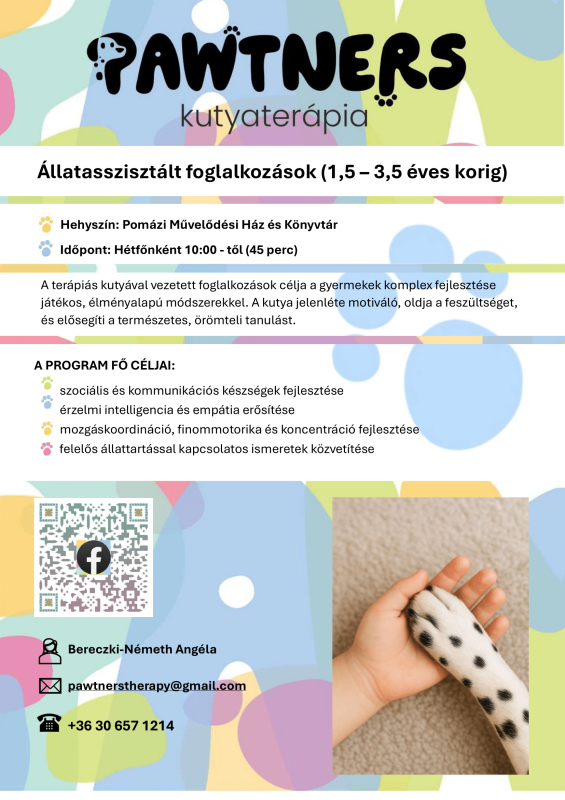 PAWTNERS
kutyaterápia

Állatasszisztált foglalkozások (1,5 – 3,5 éves korig)

Hehyszín: Pomázi Művelődési Ház és Könyvtár
Időpont: Hétfőnként 10:00 - től (45 perc)

A terápiás kutyával vezetett foglalkozások célja a gyermekek komplex fejlesztése játékos, élményalapú módszerekkel. A kutya jelenléte motiváló, oldja a feszültséget, és elősegíti a természetes, örömteli tanulást.

A PROGRAM FŐ CÉLJAI:
szociális és kommunikációs készségek fejlesztése
érzelmi intelligencia és empátia erősítése
mozgáskoordináció, finommotorika és koncentráció fejlesztése
felelős állattartással kapcsolatos ismeretek közvetítése

Bereczki-Németh Angéla
pawtnerstherapy@gmail.com
+36 30 657 1214